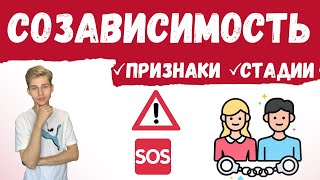 СОЗАВИСИМОСТЬ

✓ПРИЗНАКИ ✓СТАДИИ

!

SOS